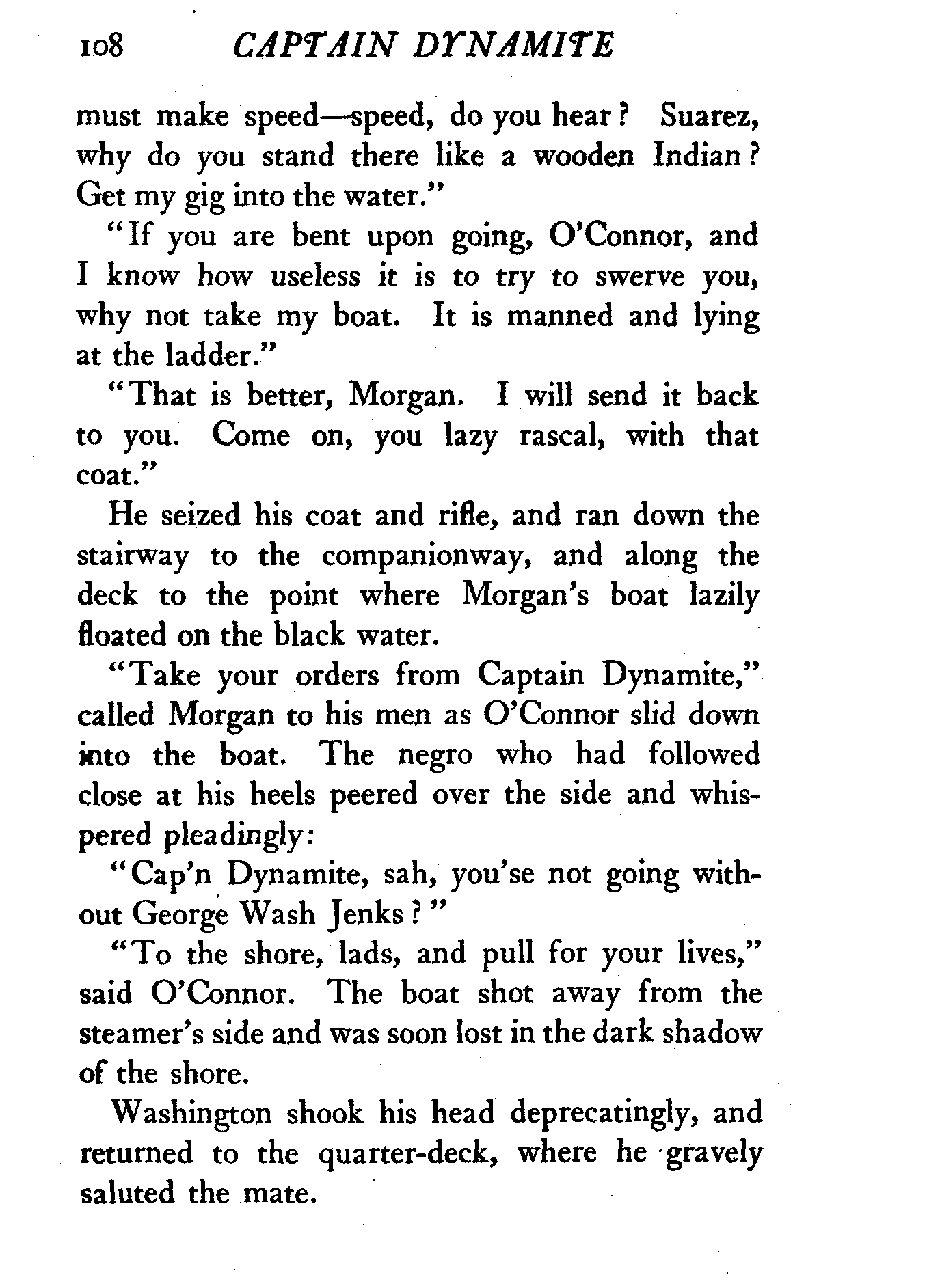 108 CAPTAIN DYNAMITE

must make speed—speed, do you hear? Suarez, why do you stand there like a wooden Indian? Get my gig into the water."

"If you are bent upon going, O'Connor, and I know how useless it is to try to swerve you, why not take my boat. It is manned and lying at the ladder."

"That is better, Morgan. I will send it back to you. Come on, you lazy rascal, with that coat."

He seized his coat and rifle, and ran down the stairway to the companionway, and along the deck to the point where Morgan's boat lazily floated on the black water.

"Take your orders from Captain Dynamite," called Morgan to his men as O'Connor slid down into the boat. The negro who had followed close at his heels peered over the side and whispered pleadingly:

"Cap'n Dynamite, sah, you'se not going without George Wash Jenks?"

"To the shore, lads, and pull for your lives," said O'Connor. The boat shot away from the steamer's side and was soon lost in the dark shadow of the shore.

Washington shook his head deprecatingly, and returned to the quarter-deck, where he gravely saluted the mate.